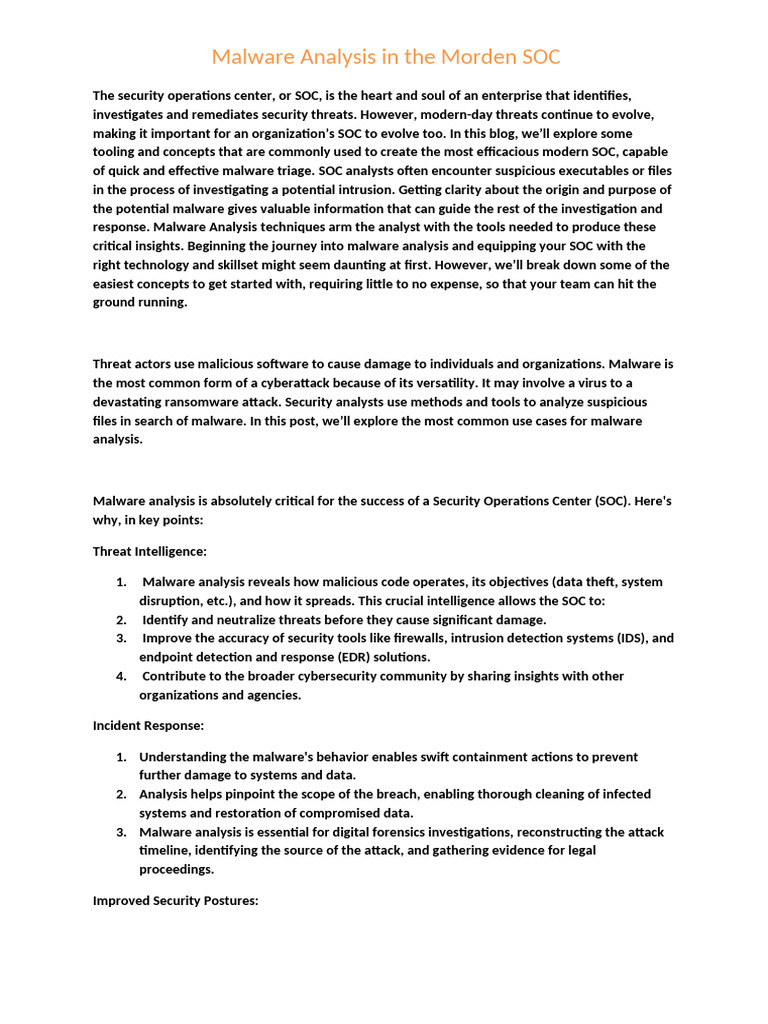 Malware Analysis in the Morden SOC

The security operations center, or SOC, is the heart and soul of an enterprise that identifies, investigates and remediates security threats. However, modern-day threats continue to evolve, making it important for an organization's SOC to evolve too. In this blog, we'll explore some tooling and concepts that are commonly used to create the most efficacious modern SOC, capable of quick and effective malware triage. SOC analysts often encounter suspicious executables or files in the process of investigating a potential intrusion. Getting clarity about the origin and purpose of the potential malware gives valuable information that can guide the rest of the investigation and response. Malware Analysis techniques arm the analyst with the tools needed to produce these critical insights. Beginning the journey into malware analysis and equipping your SOC with the right technology and skillset might seem daunting at first. However, we'll break down some of the easiest concepts to get started with, requiring little to no expense, so that your team can hit the ground running.

Threat actors use malicious software to cause damage to individuals and organizations. Malware is the most common form of a cyberattack because of its versatility. It may involve a virus to a devastating ransomware attack. Security analysts use methods and tools to analyze suspicious files in search of malware. In this post, we'll explore the most common use cases for malware analysis.

Malware analysis is absolutely critical for the success of a Security Operations Center (SOC). Here's why, in key points:

Threat Intelligence:

1. Malware analysis reveals how malicious code operates, its objectives (data theft, system disruption, etc.), and how it spreads. This crucial intelligence allows the SOC to:
2. Identify and neutralize threats before they cause significant damage.
3. Improve the accuracy of security tools like firewalls, intrusion detection systems (IDS), and endpoint detection and response (EDR) solutions.
4. Contribute to the broader cybersecurity community by sharing insights with other organizations and agencies.

Incident Response:

1. Understanding the malware's behavior enables swift containment actions to prevent further damage to systems and data.
2. Analysis helps pinpoint the scope of the breach, enabling thorough cleaning of infected systems and restoration of compromised data.
3. Malware analysis is essential for digital forensics investigations, reconstructing the attack timeline, identifying the source of the attack, and gathering evidence for legal proceedings.

Improved Security Postures: